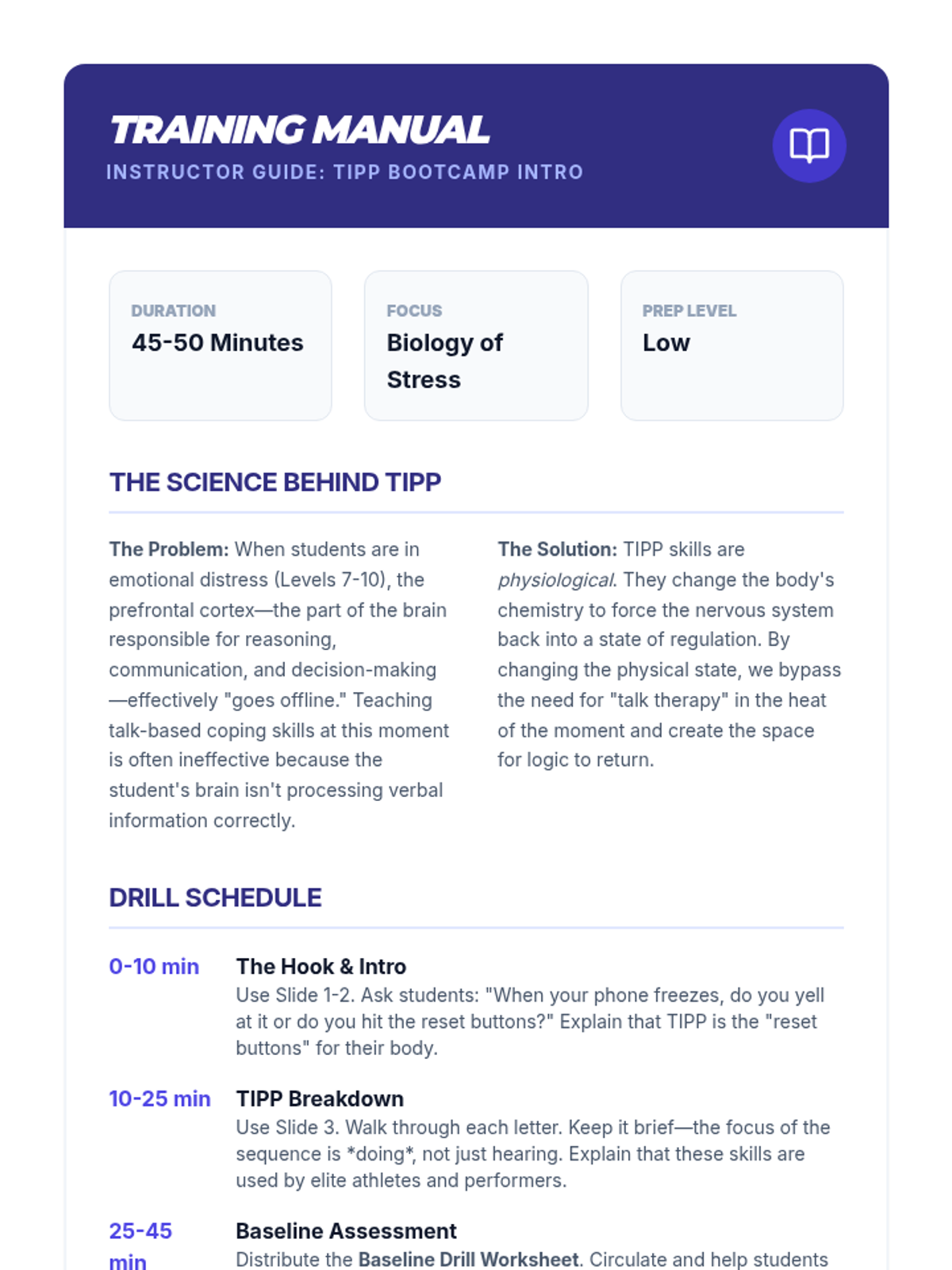 TRAINING MANUAL
INSTRUCTOR GUIDE: TIPP BOOTCAMP INTRO

DURATION
45-50 Minutes

FOCUS
Biology of Stress

PREP LEVEL
Low

THE SCIENCE BEHIND TIPP

The Problem: When students are in emotional distress (Levels 7-10), the prefrontal cortex—the part of the brain responsible for reasoning, communication, and decision-making—effectively "goes offline." Teaching talk-based coping skills at this moment is often ineffective because the student's brain isn't processing verbal information correctly.

The Solution: TIPP skills are physiological. They change the body's chemistry to force the nervous system back into a state of regulation. By changing the physical state, we bypass the need for "talk therapy" in the heat of the moment and create the space for logic to return.

DRILL SCHEDULE

0-10 min
The Hook & Intro
Use Slide 1-2. Ask students: "When your phone freezes, do you yell at it or do you hit the reset buttons?" Explain that TIPP is the "reset buttons" for their body.

10-25 min
TIPP Breakdown
Use Slide 3. Walk through each letter. Keep it brief—the focus of the sequence is *doing*, not just hearing. Explain that these skills are used by elite athletes and performers.

25-45 min
Baseline Assessment
Distribute the Baseline Drill Worksheet. Circulate and help students